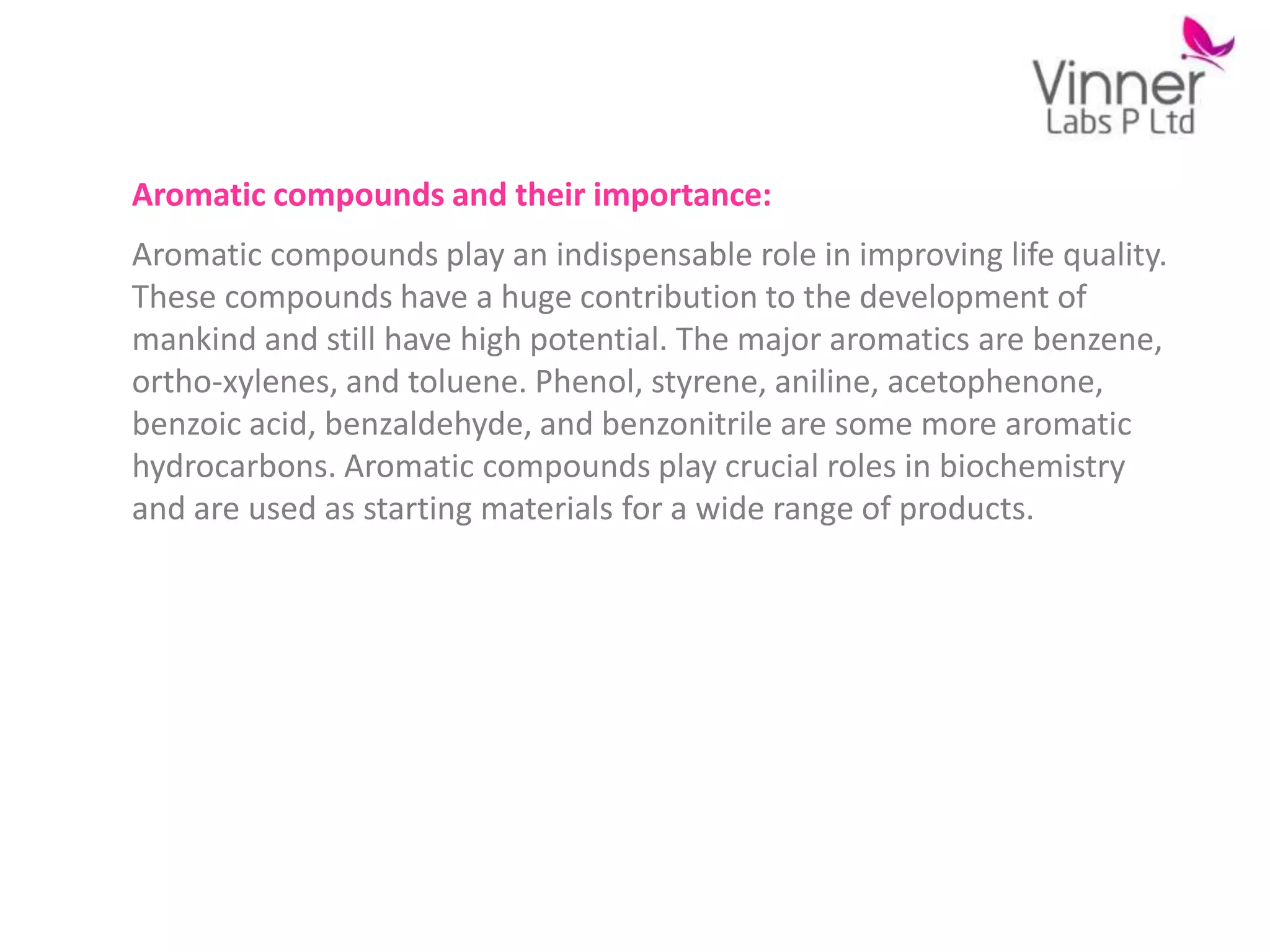 Vinner
Labs P Ltd

Aromatic compounds and their importance:

Aromatic compounds play an indispensable role in improving life quality. These compounds have a huge contribution to the development of mankind and still have high potential. The major aromatics are benzene, ortho-xylenes, and toluene. Phenol, styrene, aniline, acetophenone, benzoic acid, benzaldehyde, and benzonitrile are some more aromatic hydrocarbons. Aromatic compounds play crucial roles in biochemistry and are used as starting materials for a wide range of products.